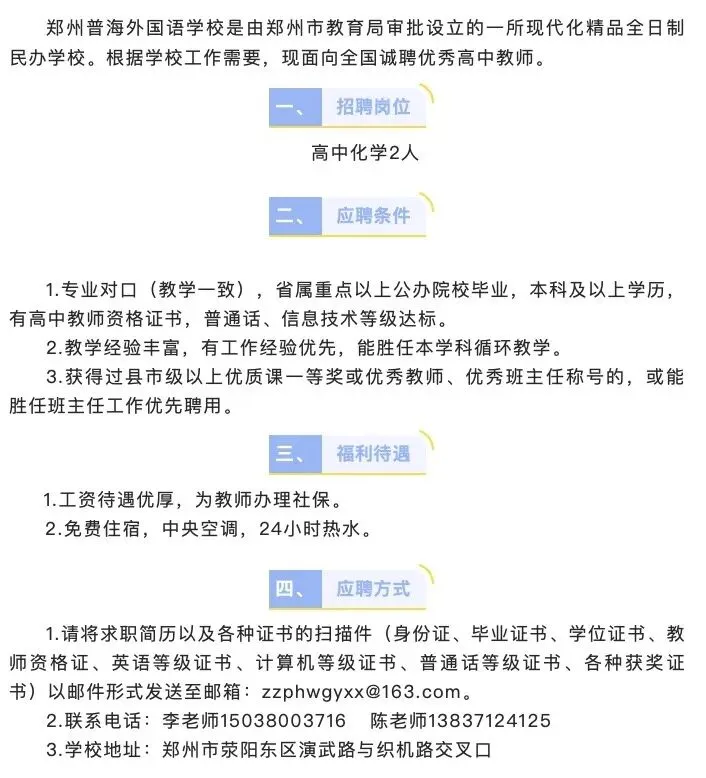 郑州普海外国语学校是由郑州市教育局审批设立的一所现代化精品全日制民办学校。根据学校工作需要，现面向全国诚聘优秀高中教师。

一、 招聘岗位

高中化学2人

二、 应聘条件

1.专业对口（教学一致），省属重点以上公办院校毕业，本科及以上学历，有高中教师资格证书，普通话、信息技术等级达标。

2.教学经验丰富，有工作经验优先，能胜任本学科循环教学。

3.获得过县市级以上优质课一等奖或优秀教师、优秀班主任称号的，或能胜任班主任工作优先聘用。

三、 福利待遇

1.工资待遇优厚，为教师办理社保。

2.免费住宿，中央空调，24小时热水。

四、 应聘方式

1.请将求职简历以及各种证书的扫描件（身份证、毕业证书、学位证书、教师资格证、英语等级证书、计算机等级证书、普通话等级证书、各种获奖证书）以邮件形式发送至邮箱：zzphwgyxx@163.com。

2.联系电话：李老师15038003716　陈老师13837124125

3.学校地址：郑州市荥阳东区演武路与织机路交叉口